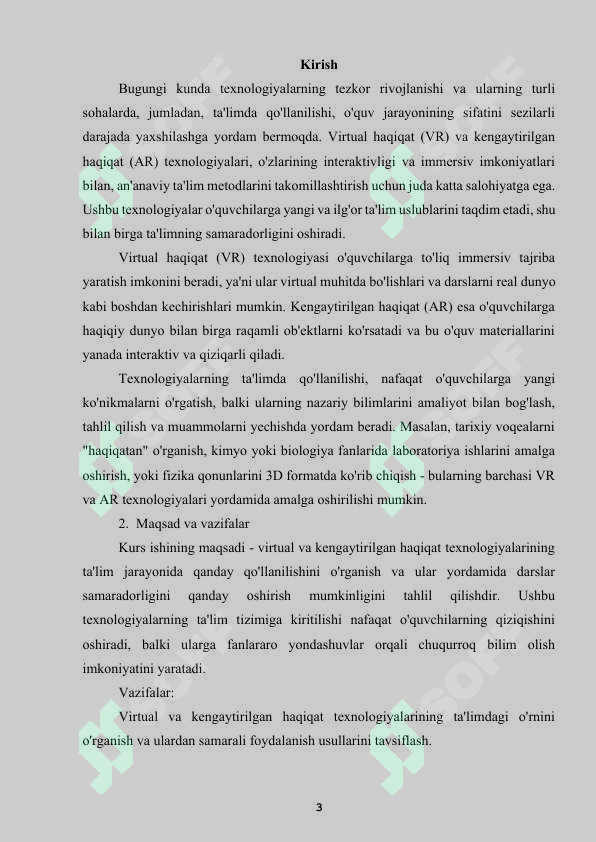 Kirish

Bugungi kunda texnologiyalarning tezkor rivojlanishi va ularning turli sohalarda, jumladan, ta'limda qo'llanilishi, o'quv jarayonining sifatini sezilarli darajada yaxshilashga yordam bermoqda. Virtual haqiqat (VR) va kengaytirilgan haqiqat (AR) texnologiyalari, o'zlarining interaktivligi va immersiv imkoniyatlari bilan, an'anaviy ta'lim metodlarini takomillashtirish uchun juda katta salohiyatga ega. Ushbu texnologiyalar o'quvchilarga yangi va ilg'or ta'lim uslublarini taqdim etadi, shu bilan birga ta'limning samaradorligini oshiradi.

Virtual haqiqat (VR) texnologiyasi o'quvchilarga to'liq immersiv tajriba yaratish imkonini beradi, ya'ni ular virtual muhitda bo'lishlari va darslarni real dunyo kabi boshdan kechirishlari mumkin. Kengaytirilgan haqiqat (AR) esa o'quvchilarga haqiqiy dunyo bilan birga raqamli ob'ektlarni ko'rsatadi va bu o'quv materiallarini yanada interaktiv va qiziqarli qiladi.

Texnologiyalarning ta'limda qo'llanilishi, nafaqat o'quvchilarga yangi ko'nikmalarni o'rgatish, balki ularning nazariy bilimlarini amaliyot bilan bog'lash, tahlil qilish va muammolarni yechishda yordam beradi. Masalan, tarixiy voqealarni "haqiqatan" o'rganish, kimyo yoki biologiya fanlarida laboratoriya ishlarini amalga oshirish, yoki fizika qonunlarini 3D formatda ko'rib chiqish - bularning barchasi VR va AR texnologiyalari yordamida amalga oshirilishi mumkin.

2. Maqsad va vazifalar

Kurs ishining maqsadi - virtual va kengaytirilgan haqiqat texnologiyalarining ta'lim jarayonida qanday qo'llanilishini o'rganish va ular yordamida darslar samaradorligini qanday oshirish mumkinligini tahlil qilishdir. Ushbu texnologiyalarning ta'lim tizimiga kiritilishi nafaqat o'quvchilarning qiziqishini oshiradi, balki ularga fanlararo yondashuvlar orqali chuqurroq bilim olish imkoniyatini yaratadi.

Vazifalar:

Virtual va kengaytirilgan haqiqat texnologiyalarining ta'limdagi o'rnini o'rganish va ulardan samarali foydalanish usullarini tavsiflash.

3